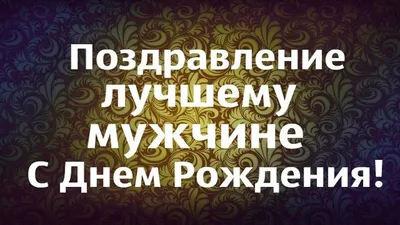 Поздравление лучшему мужчине С Днем Рождения!